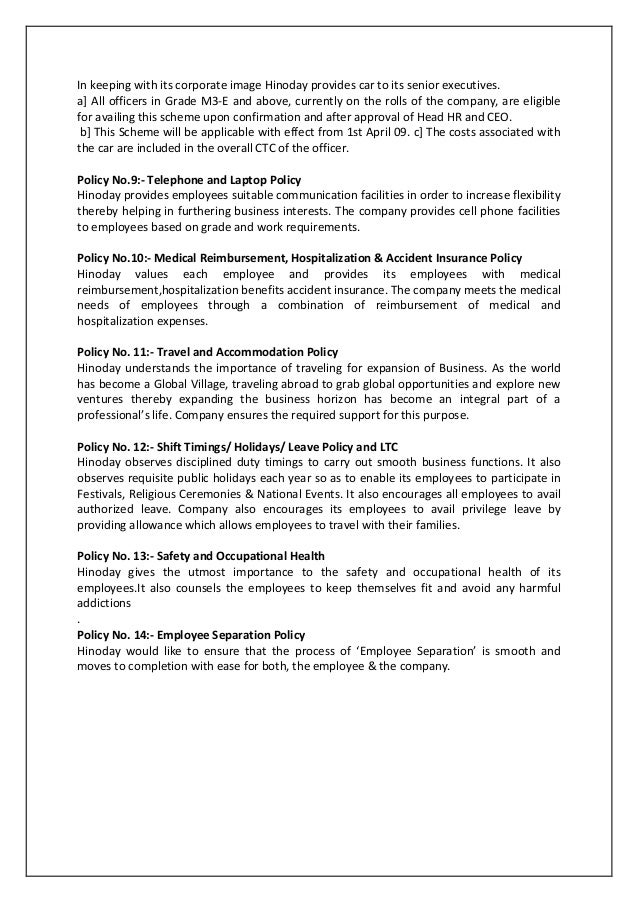 In keeping with its corporate image Hinoday provides car to its senior executives.
a] All officers in Grade M3-E and above, currently on the rolls of the company, are eligible for availing this scheme upon confirmation and after approval of Head HR and CEO.
b] This Scheme will be applicable with effect from 1st April 09. c] The costs associated with the car are included in the overall CTC of the officer.

Policy No.9:- Telephone and Laptop Policy
Hinoday provides employees suitable communication facilities in order to increase flexibility thereby helping in furthering business interests. The company provides cell phone facilities to employees based on grade and work requirements.

Policy No.10:- Medical Reimbursement, Hospitalization & Accident Insurance Policy
Hinoday values each employee and provides its employees with medical reimbursement,hospitalization benefits accident insurance. The company meets the medical needs of employees through a combination of reimbursement of medical and hospitalization expenses.

Policy No. 11:- Travel and Accommodation Policy
Hinoday understands the importance of traveling for expansion of Business. As the world has become a Global Village, traveling abroad to grab global opportunities and explore new ventures thereby expanding the business horizon has become an integral part of a professional's life. Company ensures the required support for this purpose.

Policy No. 12:- Shift Timings/ Holidays/ Leave Policy and LTC
Hinoday observes disciplined duty timings to carry out smooth business functions. It also observes requisite public holidays each year so as to enable its employees to participate in Festivals, Religious Ceremonies & National Events. It also encourages all employees to avail authorized leave. Company also encourages its employees to avail privilege leave by providing allowance which allows employees to travel with their families.

Policy No. 13:- Safety and Occupational Health
Hinoday gives the utmost importance to the safety and occupational health of its employees.It also counsels the employees to keep themselves fit and avoid any harmful addictions
.
Policy No. 14:- Employee Separation Policy
Hinoday would like to ensure that the process of 'Employee Separation' is smooth and moves to completion with ease for both, the employee & the company.